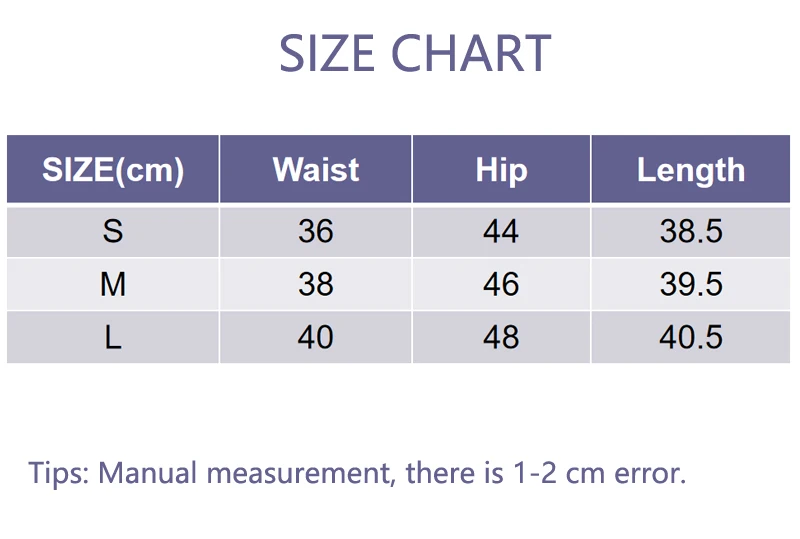 SIZE CHART

| SIZE(cm) | Waist | Hip | Length |
|---|---|---|---|
| S | 36 | 44 | 38.5 |
| M | 38 | 46 | 39.5 |
| L | 40 | 48 | 40.5 |

Tips: Manual measurement, there is 1-2 cm error.